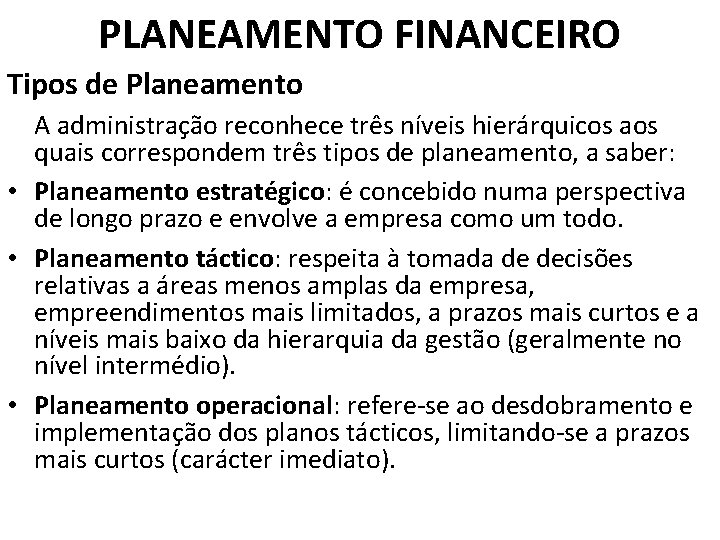 PLANEAMENTO FINANCEIRO

Tipos de Planeamento

A administração reconhece três níveis hierárquicos aos quais correspondem três tipos de planeamento, a saber:

• Planeamento estratégico: é concebido numa perspectiva de longo prazo e envolve a empresa como um todo.

• Planeamento táctico: respeita à tomada de decisões relativas a áreas menos amplas da empresa, empreendimentos mais limitados, a prazos mais curtos e a níveis mais baixo da hierarquia da gestão (geralmente no nível intermédio).

• Planeamento operacional: refere-se ao desdobramento e implementação dos planos tácticos, limitando-se a prazos mais curtos (carácter imediato).